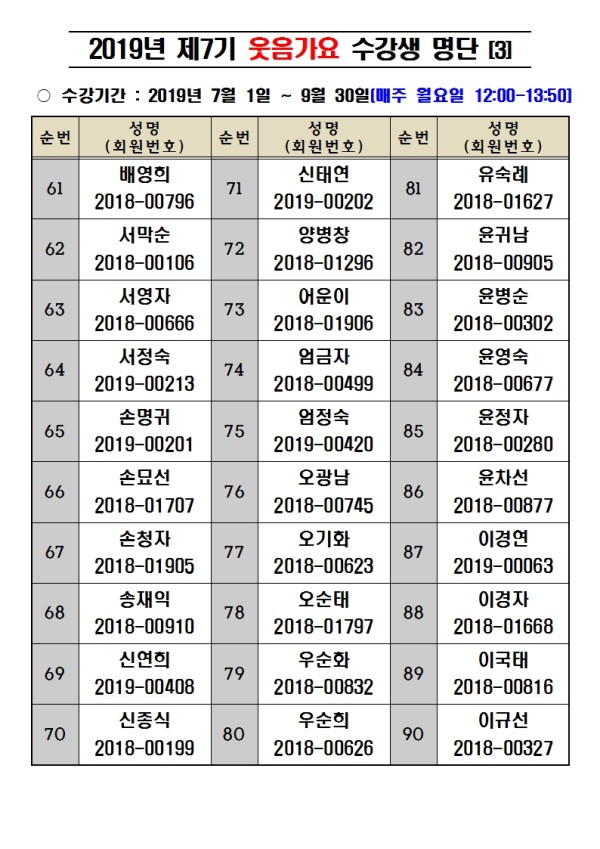 2019년 제7기 웃음가요 수강생 명단 [3]

○ 수강기간 : 2019년 7월 1일 ~ 9월 30일(매주 월요일 12:00-13:50)

| 순번 | 성명 (회원번호) | 순번 | 성명 (회원번호) | 순번 | 성명 (회원번호) |
|---|---|---|---|---|---|
| 61 | 배영희 2018-00796 | 71 | 신태연 2019-00202 | 81 | 유숙례 2018-01627 |
| 62 | 서막순 2018-00106 | 72 | 양병창 2018-01296 | 82 | 윤귀남 2018-00905 |
| 63 | 서영자 2018-00666 | 73 | 어운이 2018-01906 | 83 | 윤병순 2018-00302 |
| 64 | 서정숙 2019-00213 | 74 | 엄금자 2018-00499 | 84 | 윤영숙 2018-00677 |
| 65 | 손명귀 2019-00201 | 75 | 엄정숙 2019-00420 | 85 | 윤정자 2018-00280 |
| 66 | 손묘선 2018-01707 | 76 | 오광남 2018-00745 | 86 | 윤차선 2018-00877 |
| 67 | 손청자 2018-01905 | 77 | 오기화 2018-00623 | 87 | 이경연 2019-00063 |
| 68 | 송재익 2018-00910 | 78 | 오순태 2018-01797 | 88 | 이경자 2018-01668 |
| 69 | 신연희 2019-00408 | 79 | 우순화 2018-00832 | 89 | 이국태 2018-00816 |
| 70 | 신종식 2018-00199 | 80 | 우순희 2018-00626 | 90 | 이규선 2018-00327 |